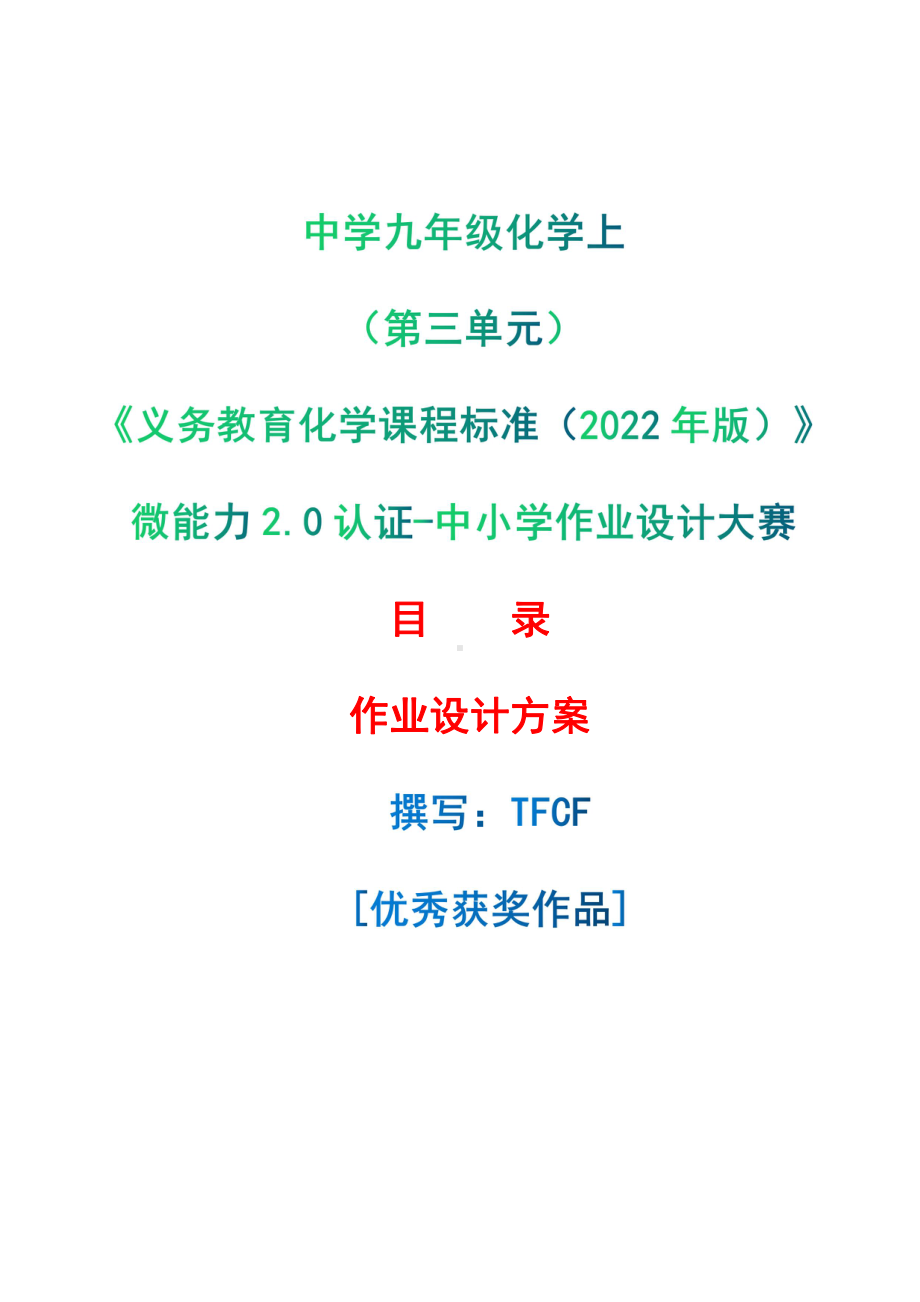 中学九年级化学上

（第三单元）

《义务教育化学课程标准（2022 年版）》

微能力 2.0 认证-中小学作业设计大赛

目　　录

作业设计方案

撰写：TFCF

[优秀获奖作品]